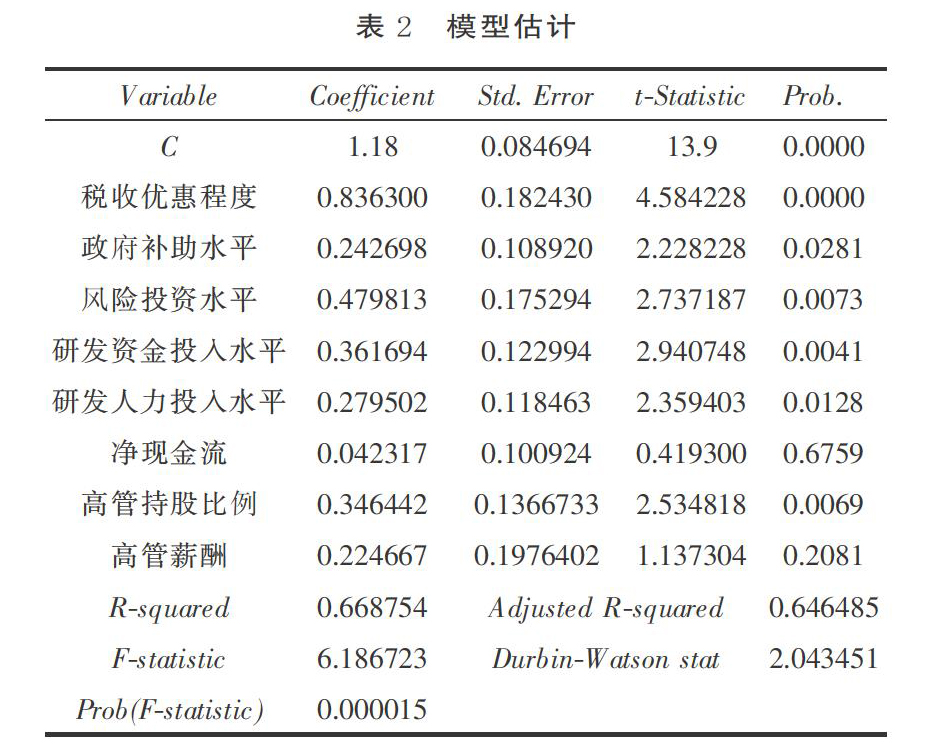 表 2　模型估计

| Variable | Coefficient | Std. Error | t-Statistic | Prob. |
|---|---|---|---|---|
| C | 1.18 | 0.084694 | 13.9 | 0.0000 |
| 税收优惠程度 | 0.836300 | 0.182430 | 4.584228 | 0.0000 |
| 政府补助水平 | 0.242698 | 0.108920 | 2.228228 | 0.0281 |
| 风险投资水平 | 0.479813 | 0.175294 | 2.737187 | 0.0073 |
| 研发资金投入水平 | 0.361694 | 0.122994 | 2.940748 | 0.0041 |
| 研发人力投入水平 | 0.279502 | 0.118463 | 2.359403 | 0.0128 |
| 净现金流 | 0.042317 | 0.100924 | 0.419300 | 0.6759 |
| 高管持股比例 | 0.346442 | 0.1366733 | 2.534818 | 0.0069 |
| 高管薪酬 | 0.224667 | 0.1976402 | 1.137304 | 0.2081 |
| R-squared | 0.668754 | Adjusted R-squared | | 0.646485 |
| F-statistic | 6.186723 | Durbin-Watson stat | | 2.043451 |
| Prob(F-statistic) | 0.000015 | | | |